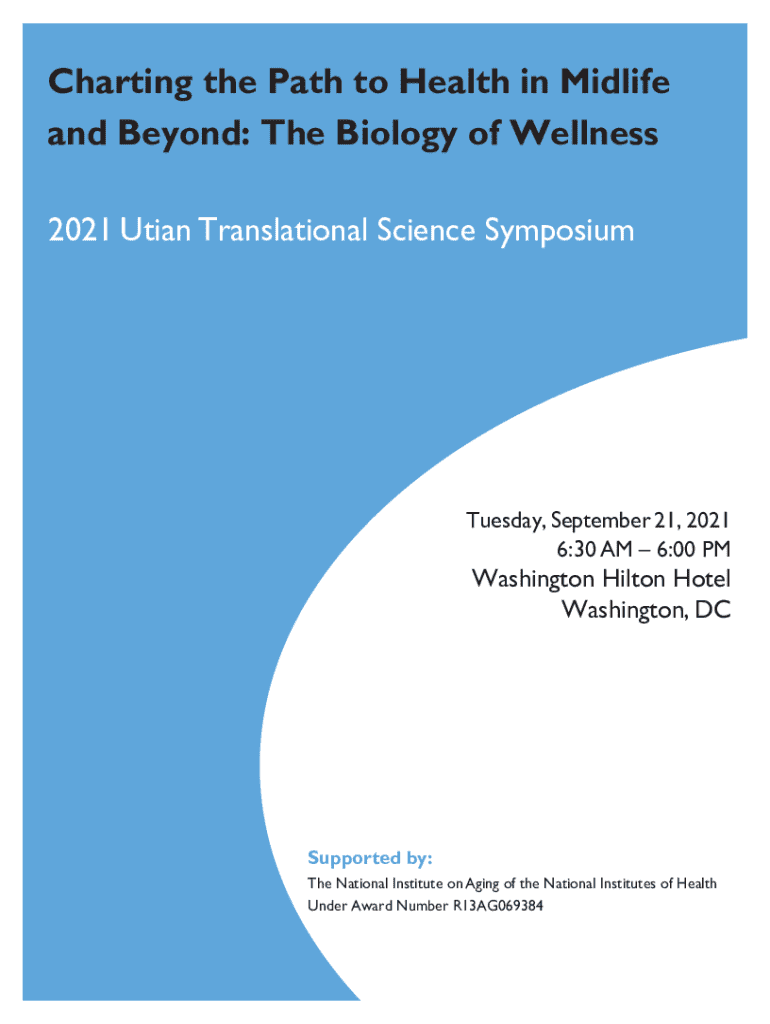 Charting the Path to Health in Midlife and Beyond: The Biology of Wellness

2021 Utian Translational Science Symposium

Tuesday, September 21, 2021
6:30 AM – 6:00 PM
Washington Hilton Hotel
Washington, DC

Supported by:
The National Institute on Aging of the National Institutes of Health Under Award Number R13AG069384